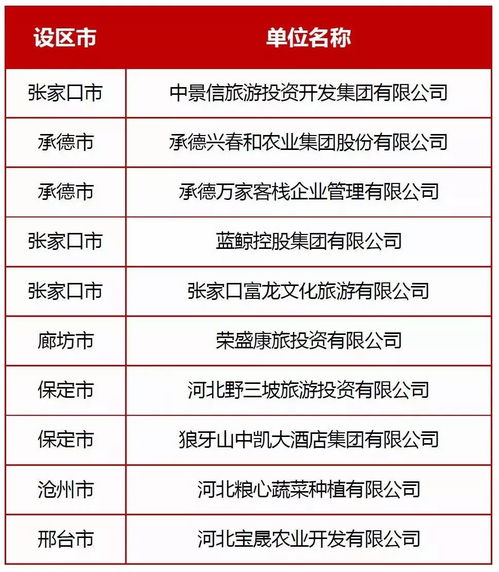 | 设区市 | 单位名称 |
|---|---|
| 张家口市 | 中景信旅游投资开发集团有限公司 |
| 承德市 | 承德兴春和农业集团股份有限公司 |
| 承德市 | 承德万家客栈企业管理有限公司 |
| 张家口市 | 蓝鲸控股集团有限公司 |
| 张家口市 | 张家口富龙文化旅游有限公司 |
| 廊坊市 | 荣盛康旅投资有限公司 |
| 保定市 | 河北野三坡旅游投资有限公司 |
| 保定市 | 狼牙山中凯大酒店集团有限公司 |
| 沧州市 | 河北粮心蔬菜种植有限公司 |
| 邢台市 | 河北宝晟农业开发有限公司 |